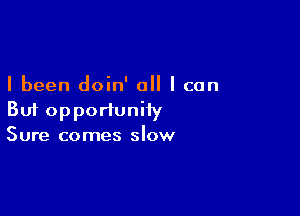 I been doin' all I can
But opportunity
Sure comes slow